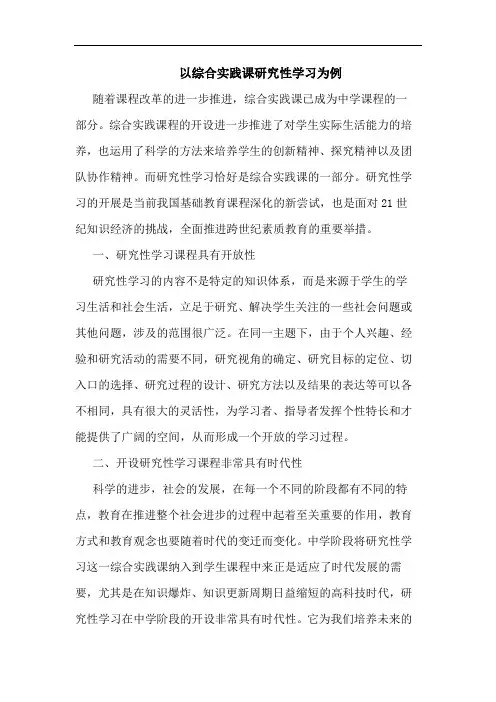 以综合实践课研究性学习为例

随着课程改革的进一步推进，综合实践课已成为中学课程的一部分。综合实践课程的开设进一步推进了对学生实际生活能力的培养，也运用了科学的方法来培养学生的创新精神、探究精神以及团队协作精神。而研究性学习恰好是综合实践课的一部分。研究性学习的开展是当前我国基础教育课程深化的新尝试，也是面对21世纪知识经济的挑战，全面推进跨世纪素质教育的重要举措。

一、研究性学习课程具有开放性

研究性学习的内容不是特定的知识体系，而是来源于学生的学习生活和社会生活，立足于研究、解决学生关注的一些社会问题或其他问题，涉及的范围很广泛。在同一主题下，由于个人兴趣、经验和研究活动的需要不同，研究视角的确定、研究目标的定位、切入口的选择、研究过程的设计、研究方法以及结果的表达等可以各不相同，具有很大的灵活性，为学习者、指导者发挥个性特长和才能提供了广阔的空间，从而形成一个开放的学习过程。

二、开设研究性学习课程非常具有时代性

科学的进步，社会的发展，在每一个不同的阶段都有不同的特点，教育在推进整个社会进步的过程中起着至关重要的作用，教育方式和教育观念也要随着时代的变迁而变化。中学阶段将研究性学习这一综合实践课纳入到学生课程中来正是适应了时代发展的需要，尤其是在知识爆炸、知识更新周期日益缩短的高科技时代，研究性学习在中学阶段的开设非常具有时代性。它为我们培养未来的